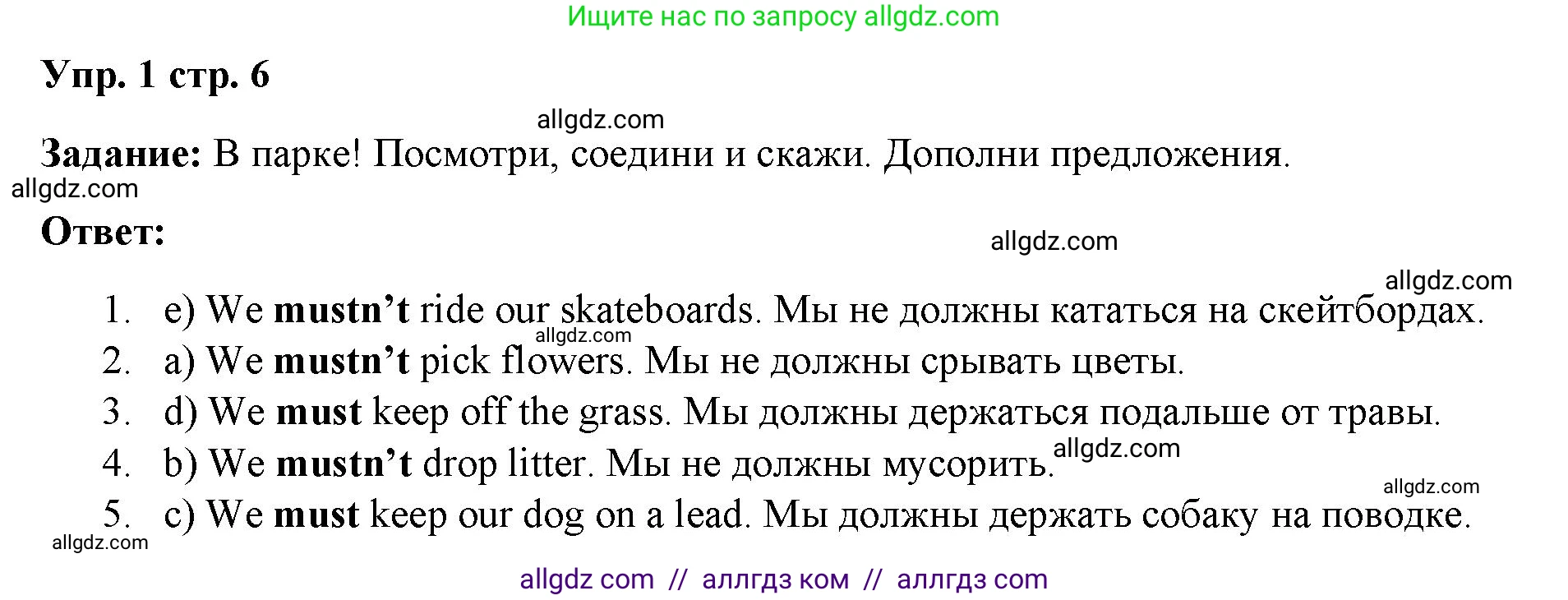 Ищите нас по запросу allgdz.com

Упр. 1 стр. 6

allgdz.com

Задание: В парке! Посмотри, соедини и скажи. Дополни предложения.

allgdz.com

Ответ:

allgdz.com

allgdz.com

1. e) We mustn't ride our skateboards. Мы не должны кататься на скейтбордах.

allgdz.com

2. a) We mustn't pick flowers. Мы не должны срывать цветы.

3. d) We must keep off the grass. Мы должны держаться подальше от травы.

4. b) We mustn't drop litter. Мы не должны мусорить. allgdz.com

allgdz.com

5. c) We must keep our dog on a lead. Мы должны держать собаку на поводке.

allgdz.com

allgdz com // аллгдз ком // аллгдз com